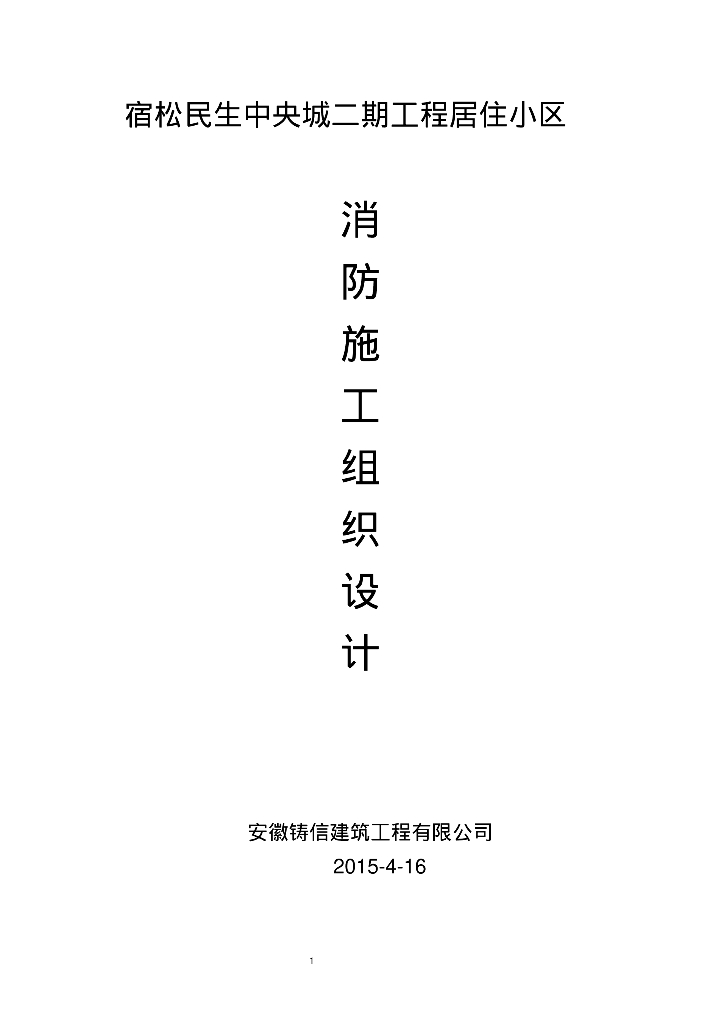 宿松民生中央城二期工程居住小区

消
防
施
工
组
织
设
计

安徽铸信建筑工程有限公司
2015-4-16

1